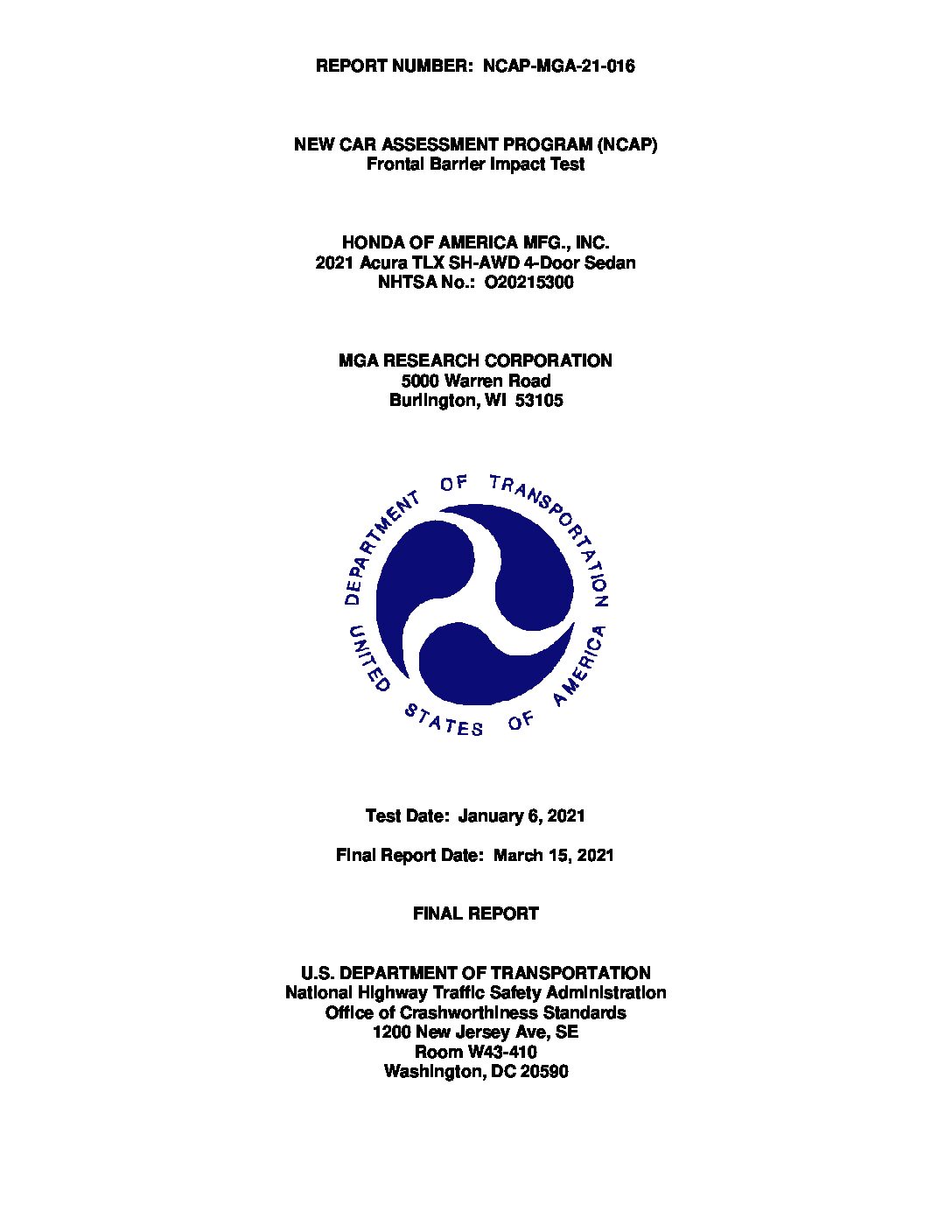 REPORT NUMBER: NCAP-MGA-21-016

NEW CAR ASSESSMENT PROGRAM (NCAP)
Frontal Barrier Impact Test

HONDA OF AMERICA MFG., INC.
2021 Acura TLX SH-AWD 4-Door Sedan
NHTSA No.: O20215300

MGA RESEARCH CORPORATION
5000 Warren Road
Burlington, WI 53105

DEPARTMENT OF TRANSPORTATION
UNITED STATES OF AMERICA

Test Date: January 6, 2021

Final Report Date: March 15, 2021

FINAL REPORT

U.S. DEPARTMENT OF TRANSPORTATION
National Highway Traffic Safety Administration
Office of Crashworthiness Standards
1200 New Jersey Ave, SE
Room W43-410
Washington, DC 20590